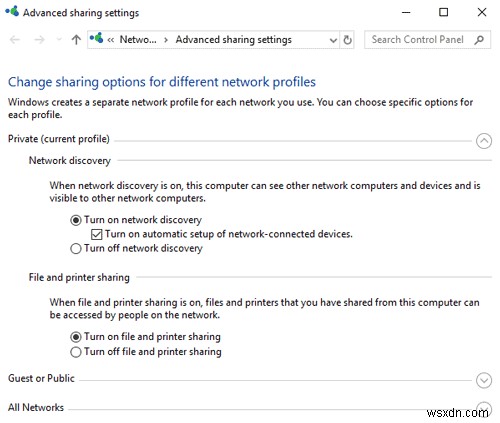 Advanced sharing settings

« Netwo... › Advanced sharing settings

Search Control Panel

Change sharing options for different network profiles

Windows creates a separate network profile for each network you use. You can choose specific options for each profile.

Private (current profile)

Network discovery

When network discovery is on, this computer can see other network computers and devices and is visible to other network computers.

Turn on network discovery

Turn on automatic setup of network-connected devices.

Turn off network discovery

File and printer sharing

When file and printer sharing is on, files and printers that you have shared from this computer can be accessed by people on the network.

Turn on file and printer sharing

Turn off file and printer sharing

Guest or Public

All Networks

wsxdn.com